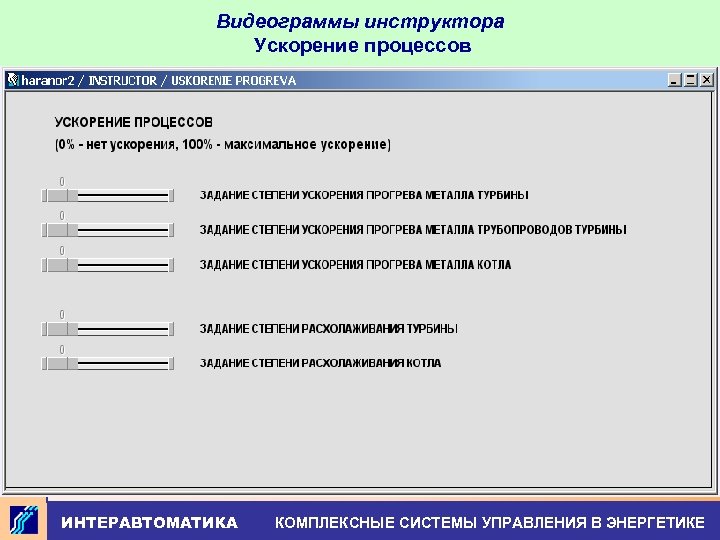 Видеограммы инструктора
Ускорение процессов

haranor2 / INSTRUCTOR / USKORENIE PROGREVA

УСКОРЕНИЕ ПРОЦЕССОВ
(0% - нет ускорения, 100% - максимальное ускорение)

0
ЗАДАНИЕ СТЕПЕНИ УСКОРЕНИЯ ПРОГРЕВА МЕТАЛЛА ТУРБИНЫ
0
ЗАДАНИЕ СТЕПЕНИ УСКОРЕНИЯ ПРОГРЕВА МЕТАЛЛА ТРУБОПРОВОДОВ ТУРБИНЫ
0
ЗАДАНИЕ СТЕПЕНИ УСКОРЕНИЯ ПРОГРЕВА МЕТАЛЛА КОТЛА

0
ЗАДАНИЕ СТЕПЕНИ РАСХОЛАЖИВАНИЯ ТУРБИНЫ
0
ЗАДАНИЕ СТЕПЕНИ РАСХОЛАЖИВАНИЯ КОТЛА

ИНТЕРАВТОМАТИКА КОМПЛЕКСНЫЕ СИСТЕМЫ УПРАВЛЕНИЯ В ЭНЕРГЕТИКЕ